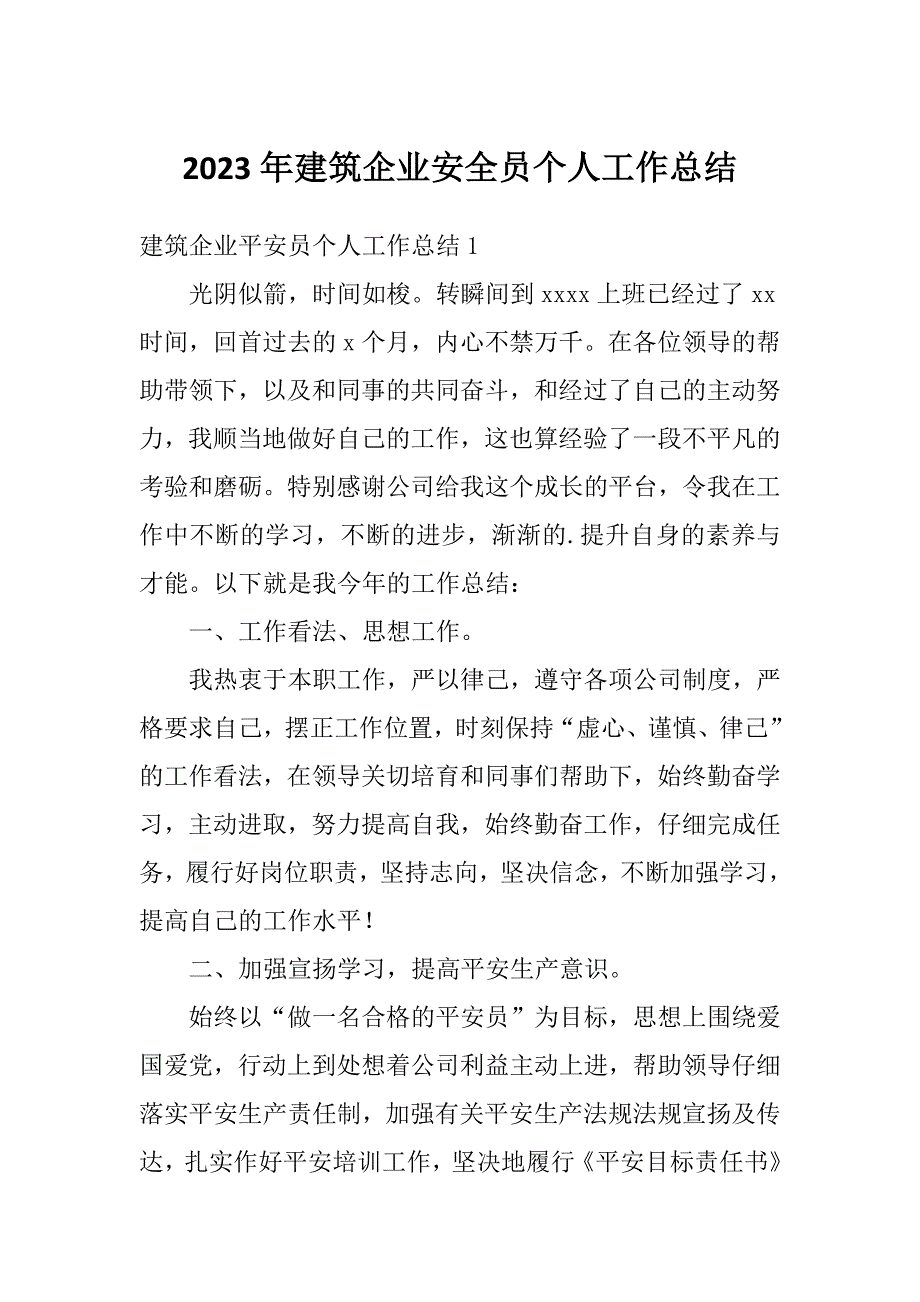 2023年建筑企业安全员个人工作总结

建筑企业平安员个人工作总结1

光阴似箭，时间如梭。转瞬间到xxxx上班已经过了xx时间，回首过去的x个月，内心不禁万千。在各位领导的帮助带领下，以及和同事的共同奋斗，和经过了自己的主动努力，我顺当地做好自己的工作，这也算经验了一段不平凡的考验和磨砺。特别感谢公司给我这个成长的平台，令我在工作中不断的学习，不断的进步，渐渐的.提升自身的素养与才能。以下就是我今年的工作总结：

一、工作看法、思想工作。

我热衷于本职工作，严以律己，遵守各项公司制度，严格要求自己，摆正工作位置，时刻保持“虚心、谨慎、律己”的工作看法，在领导关切培育和同事们帮助下，始终勤奋学习，主动进取，努力提高自我，始终勤奋工作，仔细完成任务，履行好岗位职责，坚持志向，坚决信念，不断加强学习，提高自己的工作水平！

二、加强宣扬学习，提高平安生产意识。

始终以“做一名合格的平安员”为目标，思想上围绕爱国爱党，行动上到处想着公司利益主动上进，帮助领导仔细落实平安生产责任制，加强有关平安生产法规法规宣扬及传达，扎实作好平安培训工作，坚决地履行《平安目标责任书》